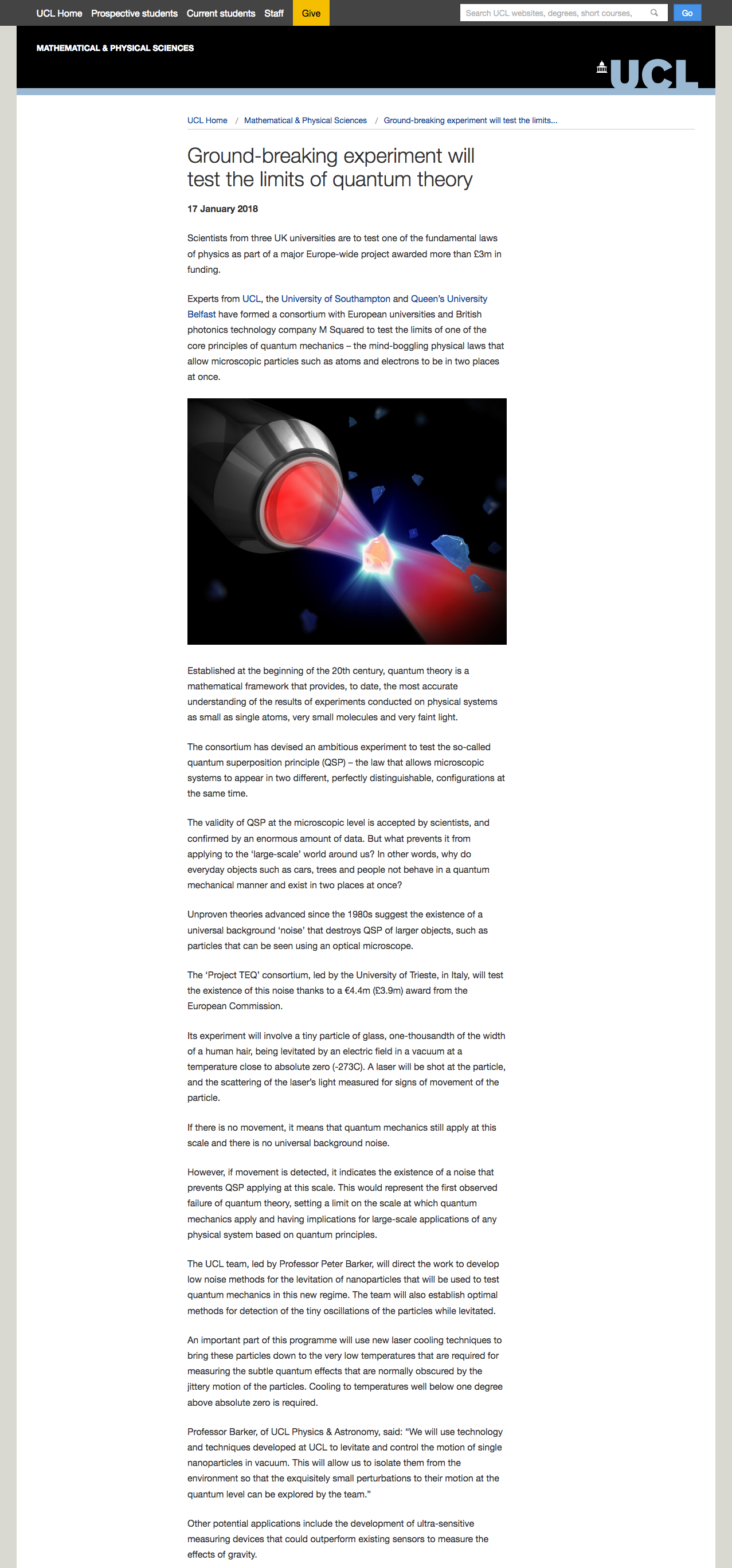 UCL Home Prospective students Current students Staff Give

Search UCL websites, degrees, short courses, Go

MATHEMATICAL & PHYSICAL SCIENCES

UCL

UCL Home / Mathematical & Physical Sciences / Ground-breaking experiment will test the limits...

Ground-breaking experiment will test the limits of quantum theory

17 January 2018

Scientists from three UK universities are to test one of the fundamental laws of physics as part of a major Europe-wide project awarded more than £3m in funding.

Experts from UCL, the University of Southampton and Queen's University Belfast have formed a consortium with European universities and British photonics technology company M Squared to test the limits of one of the core principles of quantum mechanics – the mind-boggling physical laws that allow microscopic particles such as atoms and electrons to be in two places at once.

Established at the beginning of the 20th century, quantum theory is a mathematical framework that provides, to date, the most accurate understanding of the results of experiments conducted on physical systems as small as single atoms, very small molecules and very faint light.

The consortium has devised an ambitious experiment to test the so-called quantum superposition principle (QSP) – the law that allows microscopic systems to appear in two different, perfectly distinguishable, configurations at the same time.

The validity of QSP at the microscopic level is accepted by scientists, and confirmed by an enormous amount of data. But what prevents it from applying to the 'large-scale' world around us? In other words, why do everyday objects such as cars, trees and people not behave in a quantum mechanical manner and exist in two places at once?

Unproven theories advanced since the 1980s suggest the existence of a universal background 'noise' that destroys QSP of larger objects, such as particles that can be seen using an optical microscope.

The 'Project TEQ' consortium, led by the University of Trieste, in Italy, will test the existence of this noise thanks to a €4.4m (£3.9m) award from the European Commission.

Its experiment will involve a tiny particle of glass, one-thousandth of the width of a human hair, being levitated by an electric field in a vacuum at a temperature close to absolute zero (-273C). A laser will be shot at the particle, and the scattering of the laser's light measured for signs of movement of the particle.

If there is no movement, it means that quantum mechanics still apply at this scale and there is no universal background noise.

However, if movement is detected, it indicates the existence of a noise that prevents QSP applying at this scale. This would represent the first observed failure of quantum theory, setting a limit on the scale at which quantum mechanics apply and having implications for large-scale applications of any physical system based on quantum principles.

The UCL team, led by Professor Peter Barker, will direct the work to develop low noise methods for the levitation of nanoparticles that will be used to test quantum mechanics in this new regime. The team will also establish optimal methods for detection of the tiny oscillations of the particles while levitated.

An important part of this programme will use new laser cooling techniques to bring these particles down to the very low temperatures that are required for measuring the subtle quantum effects that are normally obscured by the jittery motion of the particles. Cooling to temperatures well below one degree above absolute zero is required.

Professor Barker, of UCL Physics & Astronomy, said: "We will use technology and techniques developed at UCL to levitate and control the motion of single nanoparticles in vacuum. This will allow us to isolate them from the environment so that the exquisitely small perturbations to their motion at the quantum level can be explored by the team."

Other potential applications include the development of ultra-sensitive measuring devices that could outperform existing sensors to measure the effects of gravity.